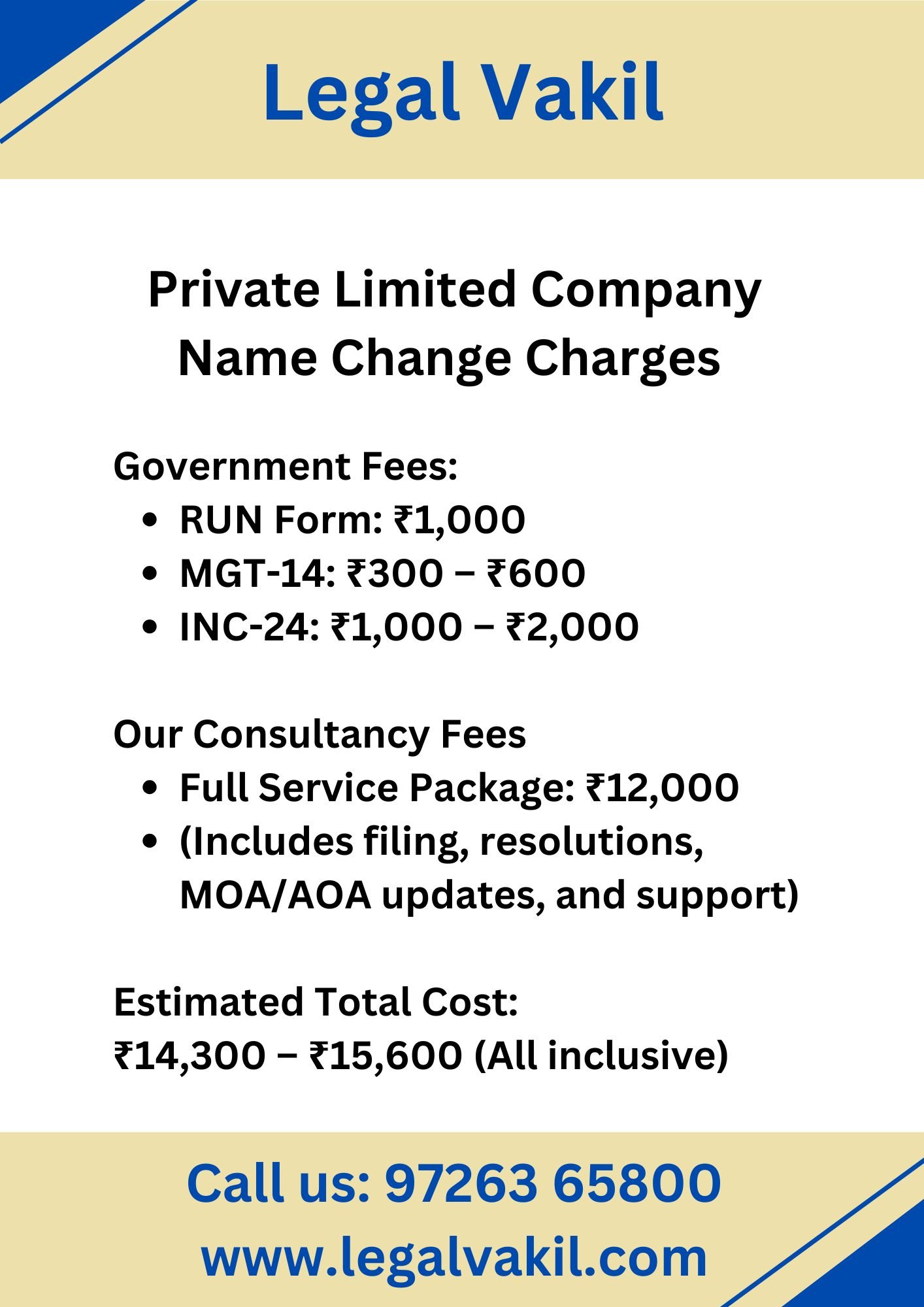 Legal Vakil

Private Limited Company Name Change Charges

Government Fees:
- RUN Form: ₹1,000
- MGT-14: ₹300 – ₹600
- INC-24: ₹1,000 – ₹2,000

Our Consultancy Fees
- Full Service Package: ₹12,000
- (Includes filing, resolutions, MOA/AOA updates, and support)

Estimated Total Cost:
₹14,300 – ₹15,600 (All inclusive)

Call us: 97263 65800
www.legalvakil.com